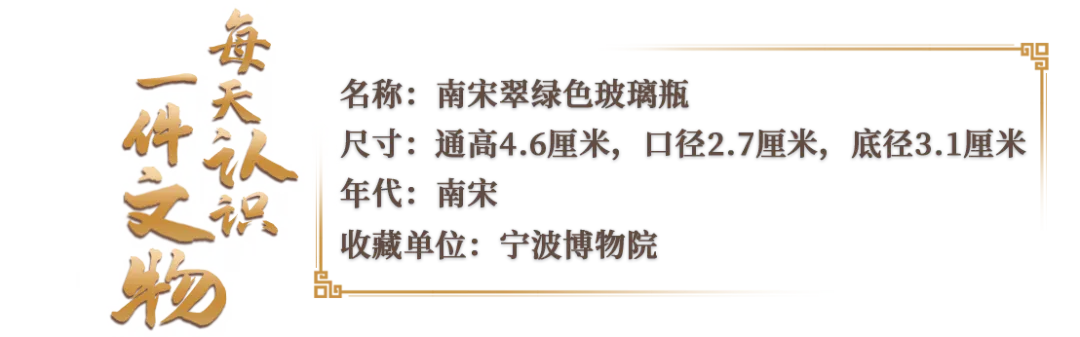 每天认识一件文物

名称：南宋翠绿色玻璃瓶
尺寸：通高4.6厘米，口径2.7厘米，底径3.1厘米
年代：南宋
收藏单位：宁波博物院